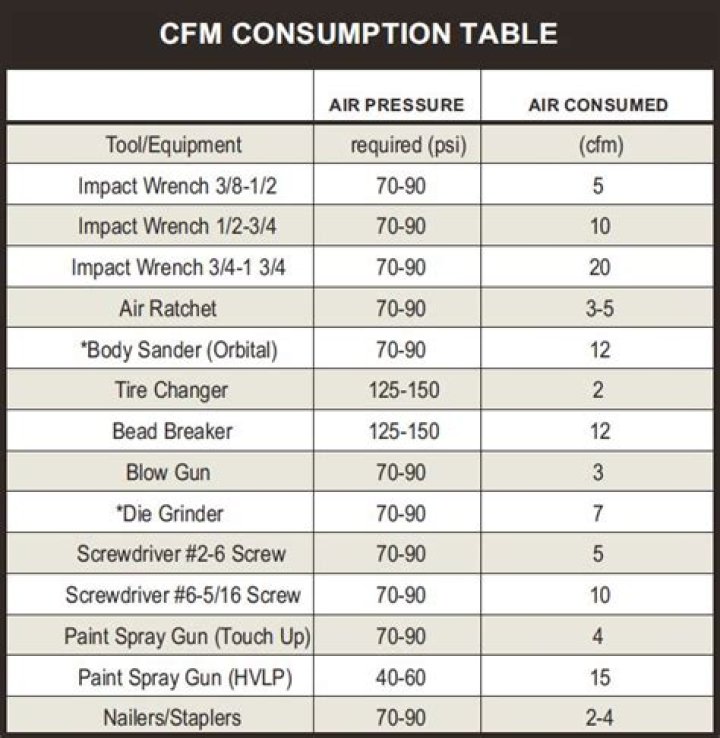 CFM CONSUMPTION TABLE

| | AIR PRESSURE | AIR CONSUMED |
|---|---|---|
| Tool/Equipment | required (psi) | (cfm) |
| Impact Wrench 3/8-1/2 | 70-90 | 5 |
| Impact Wrench 1/2-3/4 | 70-90 | 10 |
| Impact Wrench 3/4-1 3/4 | 70-90 | 20 |
| Air Ratchet | 70-90 | 3-5 |
| *Body Sander (Orbital) | 70-90 | 12 |
| Tire Changer | 125-150 | 2 |
| Bead Breaker | 125-150 | 12 |
| Blow Gun | 70-90 | 3 |
| *Die Grinder | 70-90 | 7 |
| Screwdriver #2-6 Screw | 70-90 | 5 |
| Screwdriver #6-5/16 Screw | 70-90 | 10 |
| Paint Spray Gun (Touch Up) | 70-90 | 4 |
| Paint Spray Gun (HVLP) | 40-60 | 15 |
| Nailers/Staplers | 70-90 | 2-4 |